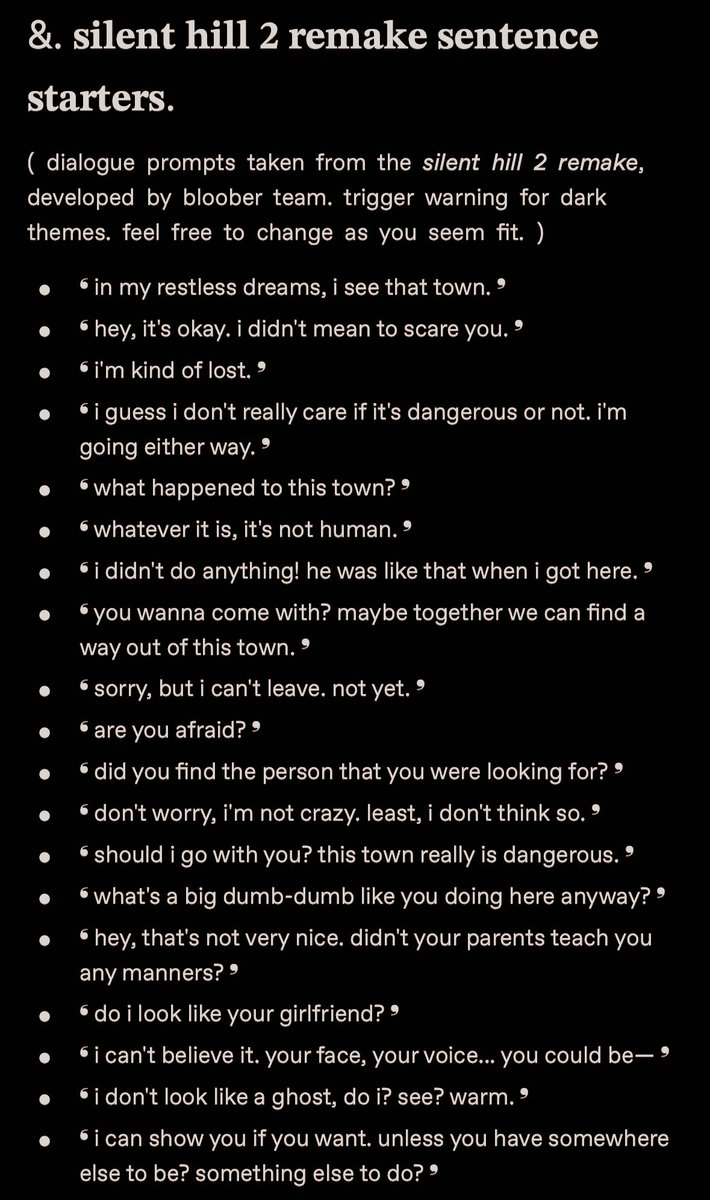 &. silent hill 2 remake sentence starters.

( dialogue prompts taken from the silent hill 2 remake, developed by bloober team. trigger warning for dark themes. feel free to change as you seem fit. )

- ❛ in my restless dreams, i see that town. ❜
- ❛ hey, it's okay. i didn't mean to scare you. ❜
- ❛ i'm kind of lost. ❜
- ❛ i guess i don't really care if it's dangerous or not. i'm going either way. ❜
- ❛ what happened to this town? ❜
- ❛ whatever it is, it's not human. ❜
- ❛ i didn't do anything! he was like that when i got here. ❜
- ❛ you wanna come with? maybe together we can find a way out of this town. ❜
- ❛ sorry, but i can't leave. not yet. ❜
- ❛ are you afraid? ❜
- ❛ did you find the person that you were looking for? ❜
- ❛ don't worry, i'm not crazy. least, i don't think so. ❜
- ❛ should i go with you? this town really is dangerous. ❜
- ❛ what's a big dumb-dumb like you doing here anyway? ❜
- ❛ hey, that's not very nice. didn't your parents teach you any manners? ❜
- ❛ do i look like your girlfriend? ❜
- ❛ i can't believe it. your face, your voice... you could be— ❜
- ❛ i don't look like a ghost, do i? see? warm. ❜
- ❛ i can show you if you want. unless you have somewhere else to be? something else to do? ❜